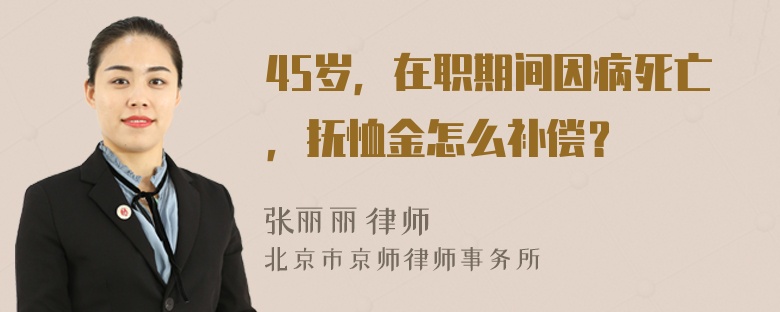 45岁，在职期间因病死亡，抚恤金怎么补偿？

张丽丽 律师
北京市京师律师事务所